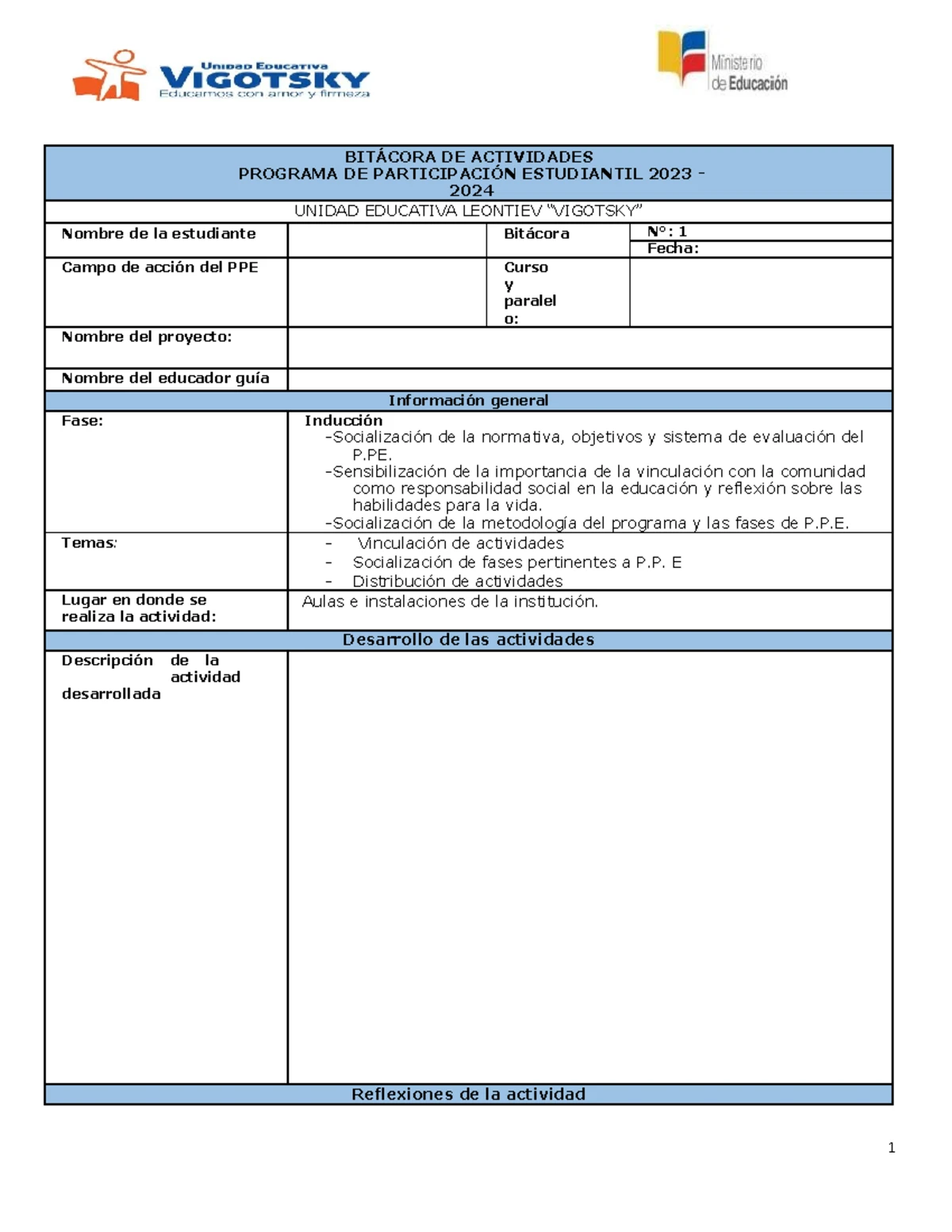 Unidad Educativa
VIGOTSKY
Educamos con amor y firmeza

Ministerio de Educación

BITÁCORA DE ACTIVIDADES
PROGRAMA DE PARTICIPACIÓN ESTUDIANTIL 2023 - 2024

UNIDAD EDUCATIVA LEONTIEV "VIGOTSKY"

Nombre de la estudiante
Bitácora
N°: 1
Fecha:

Campo de acción del PPE
Curso y paralelo:

Nombre del proyecto:

Nombre del educador guía

Información general

Fase:
Inducción
-Socialización de la normativa, objetivos y sistema de evaluación del P.PE.
-Sensibilización de la importancia de la vinculación con la comunidad como responsabilidad social en la educación y reflexión sobre las habilidades para la vida.
-Socialización de la metodología del programa y las fases de P.P.E.

Temas:
- Vinculación de actividades
- Socialización de fases pertinentes a P.P. E
- Distribución de actividades

Lugar en donde se realiza la actividad:
Aulas e instalaciones de la institución.

Desarrollo de las actividades

Descripción de la actividad desarrollada

Reflexiones de la actividad

1